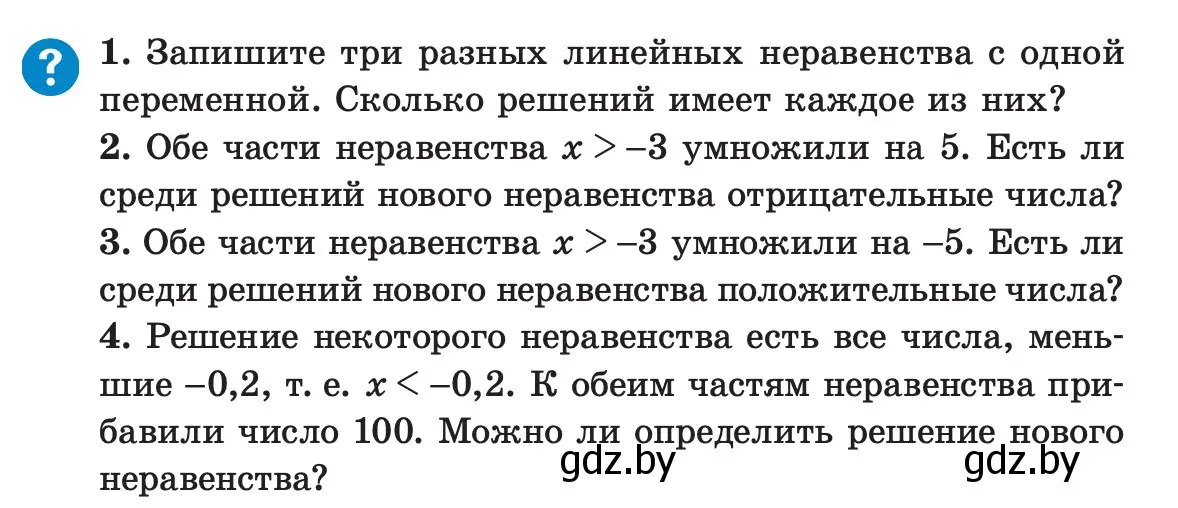 ?

1. Запишите три разных линейных неравенства с одной переменной. Сколько решений имеет каждое из них?
2. Обе части неравенства $x > -3$ умножили на 5. Есть ли среди решений нового неравенства отрицательные числа?
3. Обе части неравенства $x > -3$ умножили на $-5$. Есть ли среди решений нового неравенства положительные числа?
4. Решение некоторого неравенства есть все числа, меньшие $-0,2$, т. е. $x < -0,2$. К обеим частям неравенства прибавили число 100. Можно ли определить решение нового неравенства?

gdz.by gdz.by